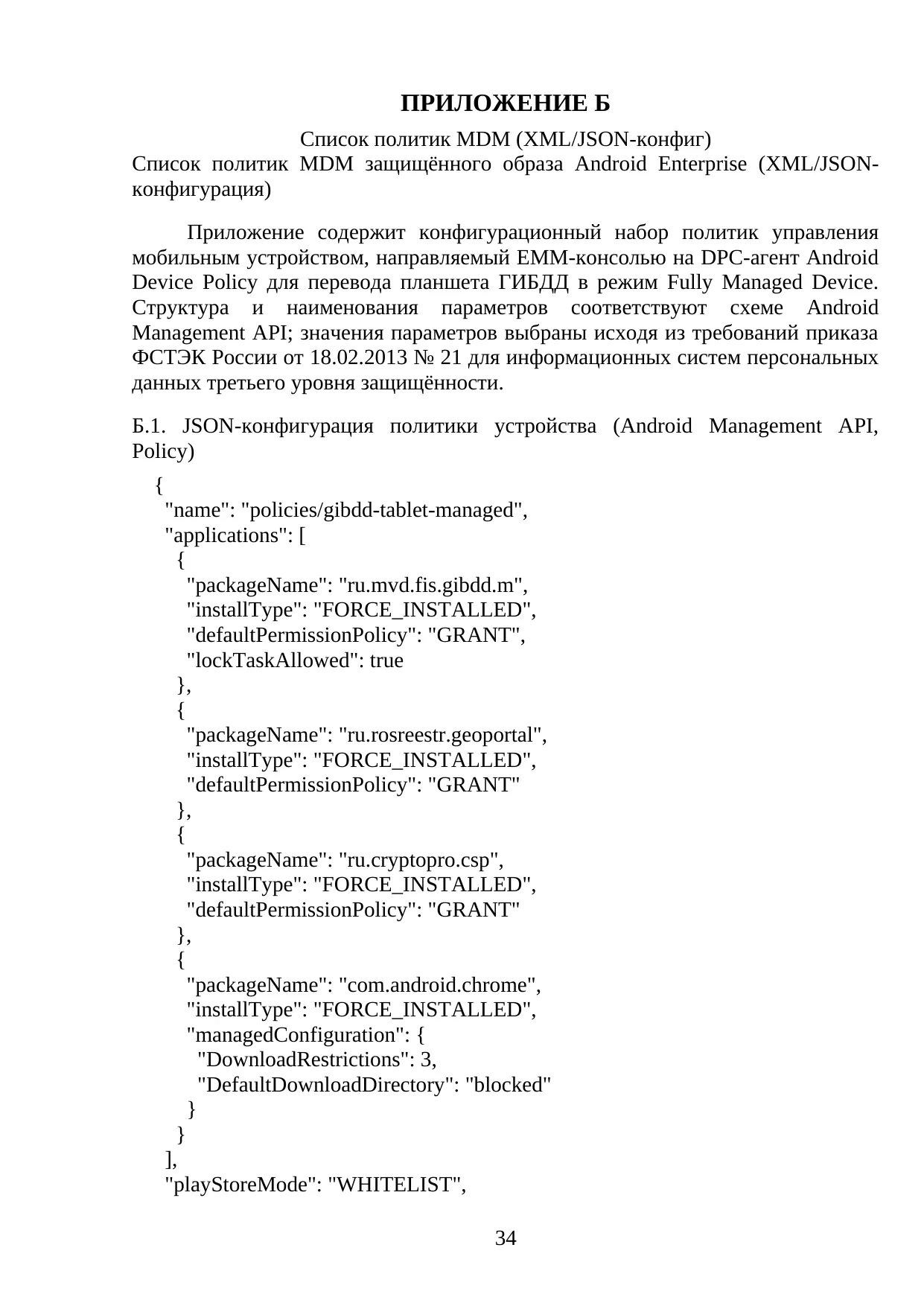 ПРИЛОЖЕНИЕ Б

Список политик MDM (XML/JSON-конфиг)

Список политик MDM защищённого образа Android Enterprise (XML/JSON-конфигурация)

Приложение содержит конфигурационный набор политик управления мобильным устройством, направляемый EMM-консолью на DPC-агент Android Device Policy для перевода планшета ГИБДД в режим Fully Managed Device. Структура и наименования параметров соответствуют схеме Android Management API; значения параметров выбраны исходя из требований приказа ФСТЭК России от 18.02.2013 № 21 для информационных систем персональных данных третьего уровня защищённости.

Б.1. JSON-конфигурация политики устройства (Android Management API, Policy)

{
  "name": "policies/gibdd-tablet-managed",
  "applications": [
    {
      "packageName": "ru.mvd.fis.gibdd.m",
      "installType": "FORCE_INSTALLED",
      "defaultPermissionPolicy": "GRANT",
      "lockTaskAllowed": true
    },
    {
      "packageName": "ru.rosreestr.geoportal",
      "installType": "FORCE_INSTALLED",
      "defaultPermissionPolicy": "GRANT"
    },
    {
      "packageName": "ru.cryptopro.csp",
      "installType": "FORCE_INSTALLED",
      "defaultPermissionPolicy": "GRANT"
    },
    {
      "packageName": "com.android.chrome",
      "installType": "FORCE_INSTALLED",
      "managedConfiguration": {
        "DownloadRestrictions": 3,
        "DefaultDownloadDirectory": "blocked"
      }
    }
  ],
  "playStoreMode": "WHITELIST",

34